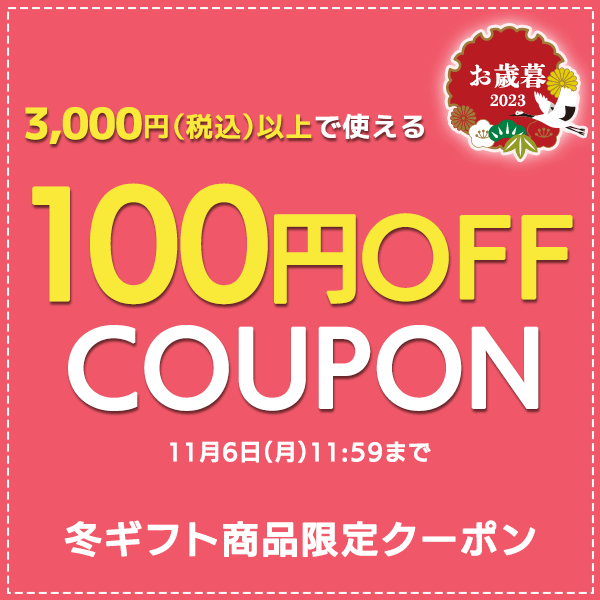 お歳暮
2023

3,000円(税込)以上で使える

100円OFF
COUPON

11月6日(月)11:59まで

冬ギフト商品限定クーポン